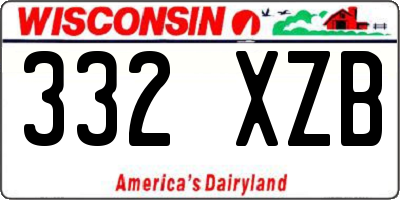 WISCONSIN

332 XZB

America's Dairyland